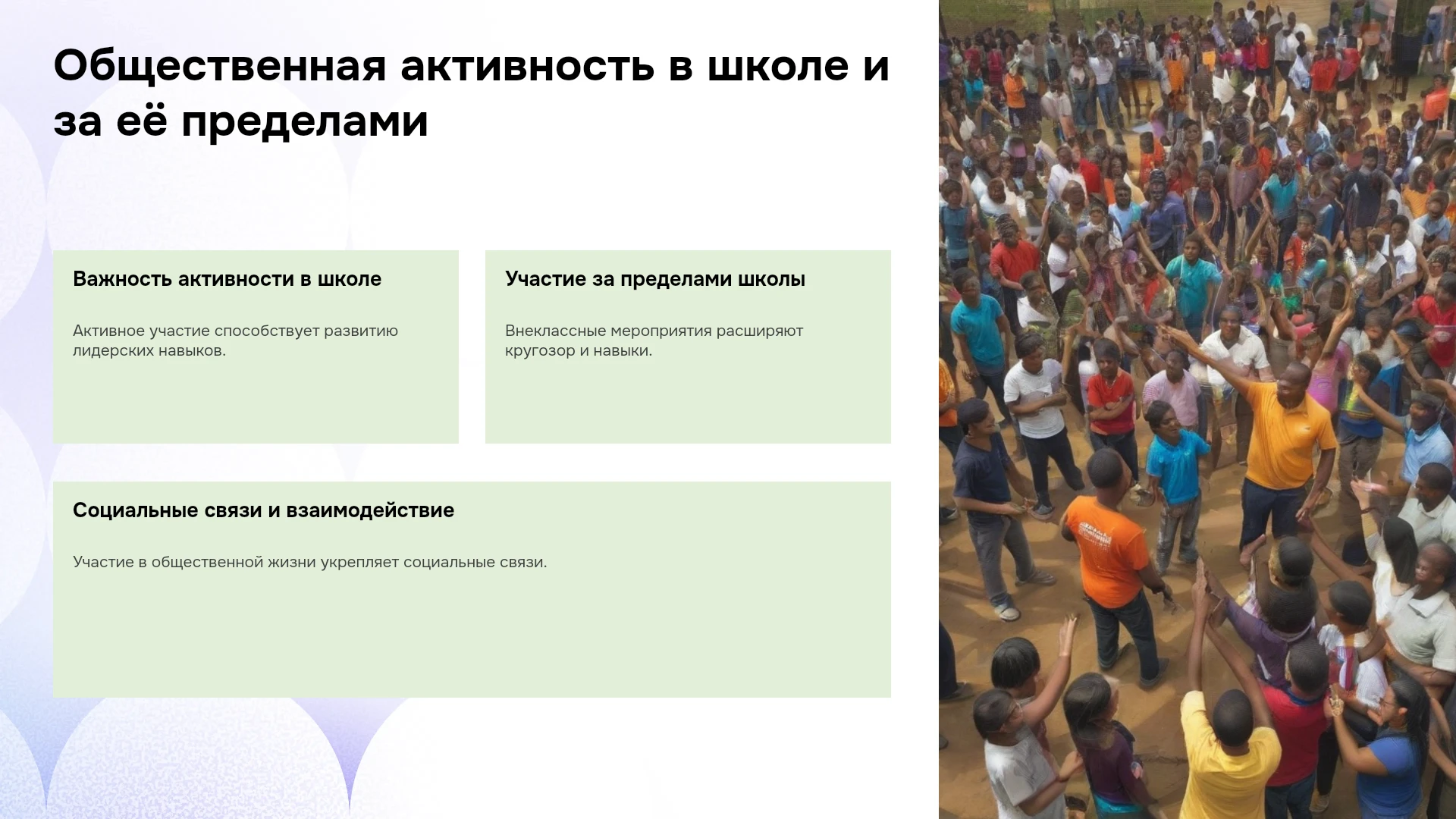 Общественная активность в школе и за её пределами

Важность активности в школе

Активное участие способствует развитию лидерских навыков.

Участие за пределами школы

Внеклассные мероприятия расширяют кругозор и навыки.

Социальные связи и взаимодействие

Участие в общественной жизни укрепляет социальные связи.